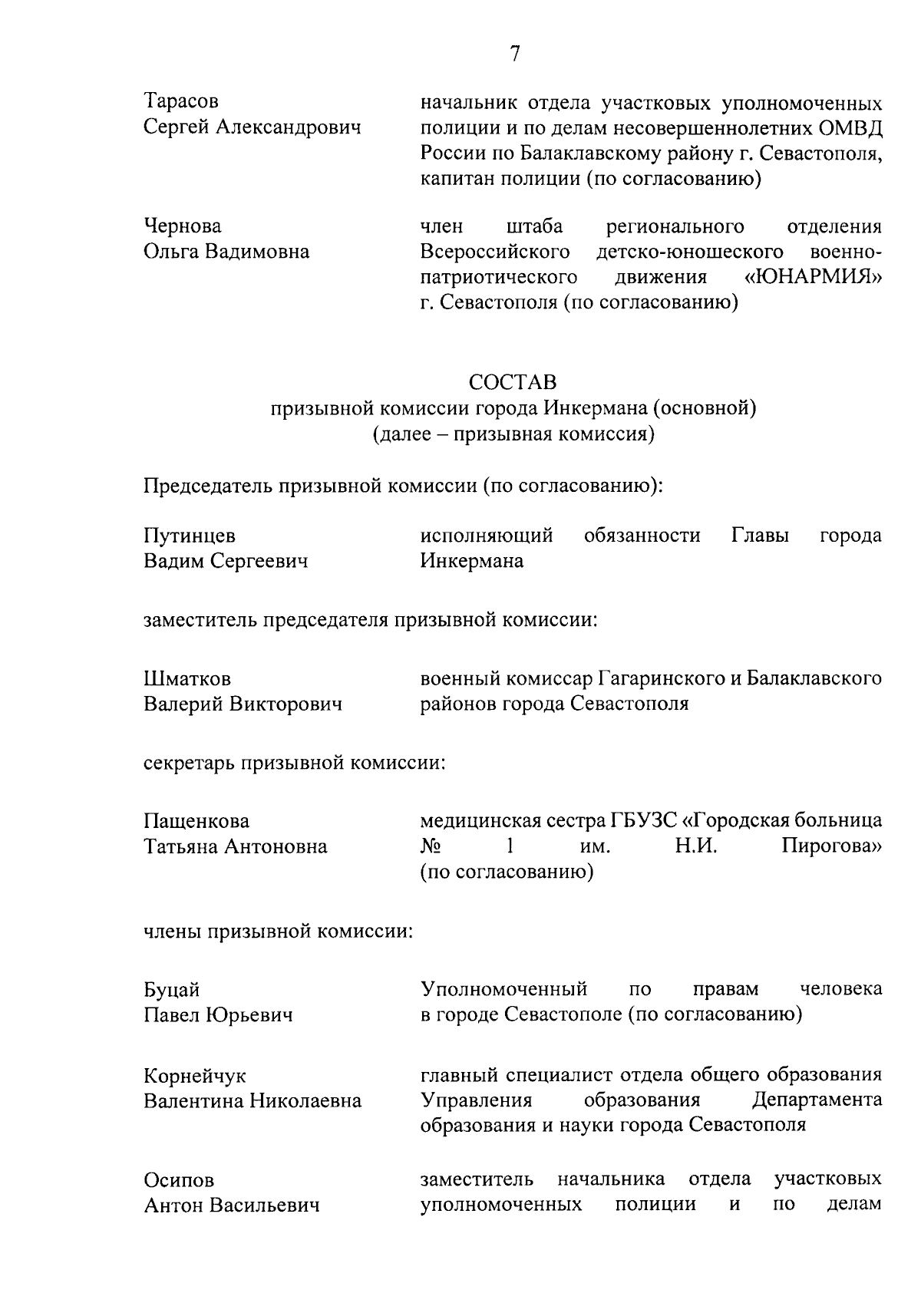 7

Тарасов Сергей Александрович

начальник отдела участковых уполномоченных полиции и по делам несовершеннолетних ОМВД России по Балаклавскому району г. Севастополя, капитан полиции (по согласованию)

Чернова Ольга Вадимовна

член штаба регионального отделения Всероссийского детско-юношеского военно-патриотического движения «ЮНАРМИЯ» г. Севастополя (по согласованию)

СОСТАВ
призывной комиссии города Инкермана (основной)
(далее – призывная комиссия)

Председатель призывной комиссии (по согласованию):

Путинцев Вадим Сергеевич

исполняющий обязанности Главы города Инкермана

заместитель председателя призывной комиссии:

Шматков Валерий Викторович

военный комиссар Гагаринского и Балаклавского районов города Севастополя

секретарь призывной комиссии:

Пащенкова Татьяна Антоновна

медицинская сестра ГБУЗС «Городская больница № 1 им. Н.И. Пирогова» (по согласованию)

члены призывной комиссии:

Буцай Павел Юрьевич

Уполномоченный по правам человека в городе Севастополе (по согласованию)

Корнейчук Валентина Николаевна

главный специалист отдела общего образования Управления образования Департамента образования и науки города Севастополя

Осипов Антон Васильевич

заместитель начальника отдела участковых уполномоченных полиции и по делам